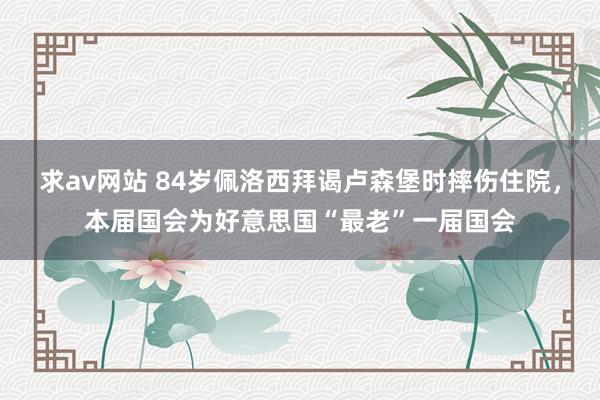 求av网站 84岁佩洛西拜谒卢森堡时摔伤住院，本届国会为好意思国“最老”一届国会